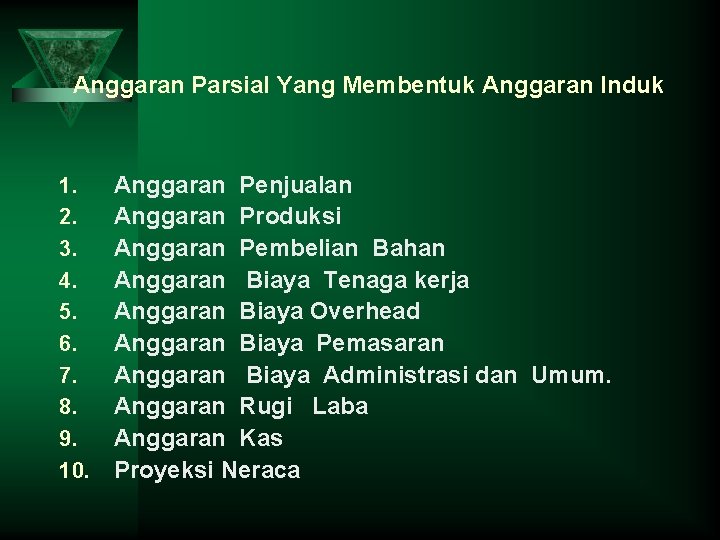 Anggaran Parsial Yang Membentuk Anggaran Induk

1. Anggaran Penjualan
2. Anggaran Produksi
3. Anggaran Pembelian Bahan
4. Anggaran Biaya Tenaga kerja
5. Anggaran Biaya Overhead
6. Anggaran Biaya Pemasaran
7. Anggaran Biaya Administrasi dan Umum.
8. Anggaran Rugi Laba
9. Anggaran Kas
10. Proyeksi Neraca